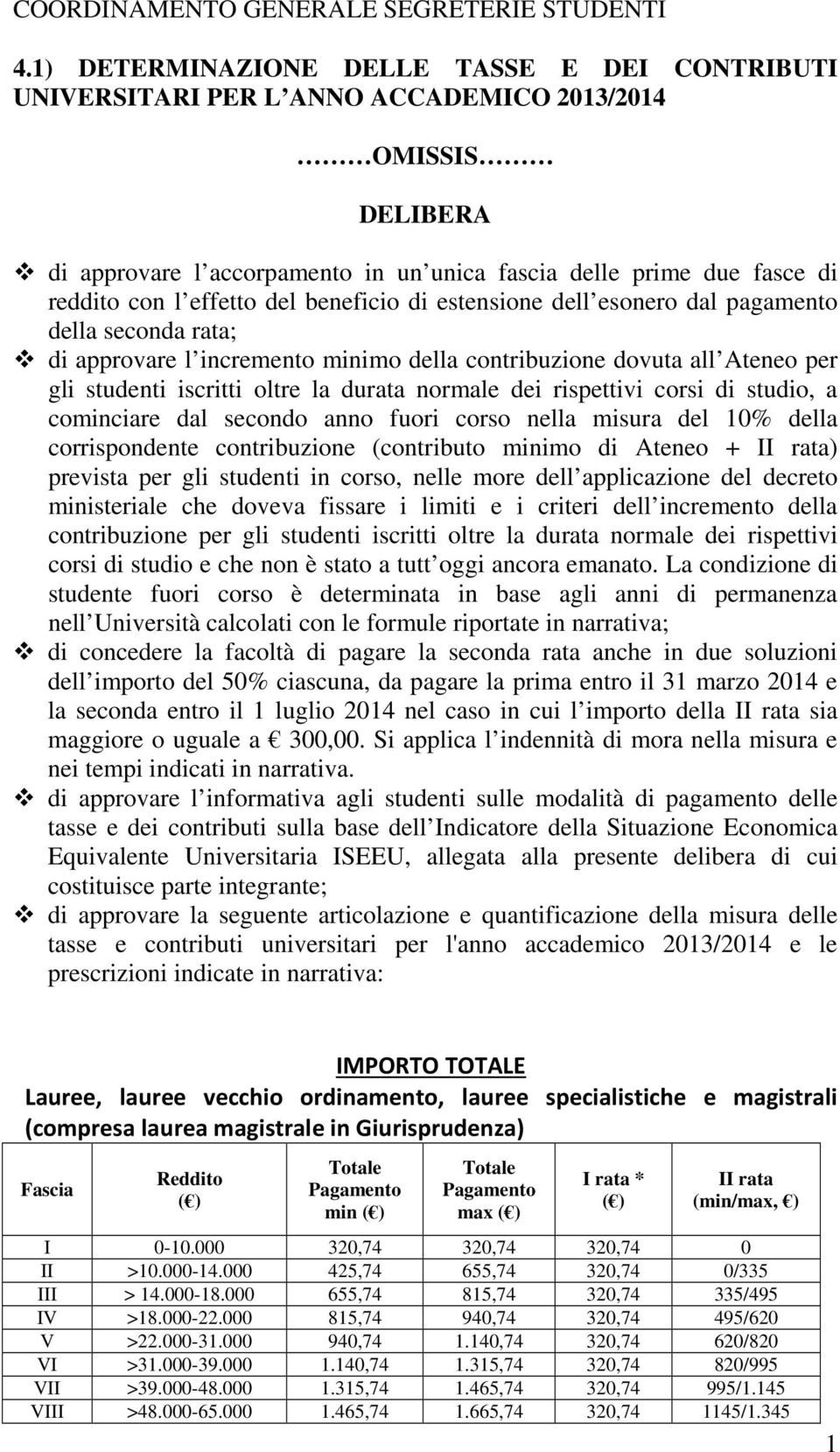 COORDINAMENTO GENERALE SEGRETERIE STUDENTI

4.1) DETERMINAZIONE DELLE TASSE E DEI CONTRIBUTI UNIVERSITARI PER L ANNO ACCADEMICO 2013/2014

………OMISSIS………

DELIBERA

❖ di approvare l accorpamento in un unica fascia delle prime due fasce di reddito con l effetto del beneficio di estensione dell esonero dal pagamento della seconda rata;

❖ di approvare l incremento minimo della contribuzione dovuta all Ateneo per gli studenti iscritti oltre la durata normale dei rispettivi corsi di studio, a cominciare dal secondo anno fuori corso nella misura del 10% della corrispondente contribuzione (contributo minimo di Ateneo + II rata) prevista per gli studenti in corso, nelle more dell applicazione del decreto ministeriale che doveva fissare i limiti e i criteri dell incremento della contribuzione per gli studenti iscritti oltre la durata normale dei rispettivi corsi di studio e che non è stato a tutt oggi ancora emanato. La condizione di studente fuori corso è determinata in base agli anni di permanenza nell Università calcolati con le formule riportate in narrativa;

❖ di concedere la facoltà di pagare la seconda rata anche in due soluzioni dell importo del 50% ciascuna, da pagare la prima entro il 31 marzo 2014 e la seconda entro il 1 luglio 2014 nel caso in cui l importo della II rata sia maggiore o uguale a  300,00. Si applica l indennità di mora nella misura e nei tempi indicati in narrativa.

❖ di approvare l informativa agli studenti sulle modalità di pagamento delle tasse e dei contributi sulla base dell Indicatore della Situazione Economica Equivalente Universitaria ISEEU, allegata alla presente delibera di cui costituisce parte integrante;

❖ di approvare la seguente articolazione e quantificazione della misura delle tasse e contributi universitari per l'anno accademico 2013/2014 e le prescrizioni indicate in narrativa:

IMPORTO TOTALE
Lauree, lauree vecchio ordinamento, lauree specialistiche e magistrali (compresa laurea magistrale in Giurisprudenza)

| Fascia | Reddito ( ) | Totale Pagamento min ( ) | Totale Pagamento max ( ) | I rata * ( ) | II rata (min/max, ) |
|---|---|---|---|---|---|
| I | 0-10.000 | 320,74 | 320,74 | 320,74 | 0 |
| II | >10.000-14.000 | 425,74 | 655,74 | 320,74 | 0/335 |
| III | > 14.000-18.000 | 655,74 | 815,74 | 320,74 | 335/495 |
| IV | >18.000-22.000 | 815,74 | 940,74 | 320,74 | 495/620 |
| V | >22.000-31.000 | 940,74 | 1.140,74 | 320,74 | 620/820 |
| VI | >31.000-39.000 | 1.140,74 | 1.315,74 | 320,74 | 820/995 |
| VII | >39.000-48.000 | 1.315,74 | 1.465,74 | 320,74 | 995/1.145 |
| VIII | >48.000-65.000 | 1.465,74 | 1.665,74 | 320,74 | 1145/1.345 |

1